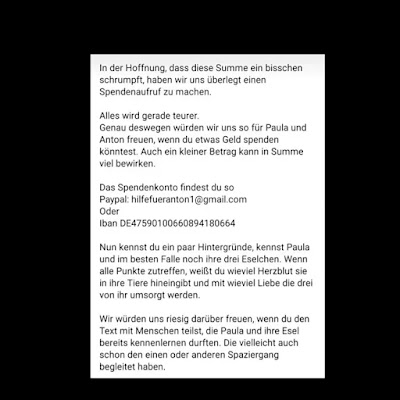 In der Hoffnung, dass diese Summe ein bisschen schrumpft, haben wir uns überlegt einen Spendenaufruf zu machen.

Alles wird gerade teurer.
Genau deswegen würden wir uns so für Paula und Anton freuen, wenn du etwas Geld spenden könntest. Auch ein kleiner Betrag kann in Summe viel bewirken.

Das Spendenkonto findest du so
Paypal: hilfefueranton1@gmail.com
Oder
Iban DE47590100660894180664

Nun kennst du ein paar Hintergründe, kennst Paula und im besten Falle noch ihre drei Eselchen. Wenn alle Punkte zutreffen, weißt du wieviel Herzblut sie in ihre Tiere hineingibt und mit wieviel Liebe die drei von ihr umsorgt werden.

Wir würden uns riesig darüber freuen, wenn du den Text mit Menschen teilst, die Paula und ihre Esel bereits kennenlernen durften. Die vielleicht auch schon den einen oder anderen Spaziergang begleitet haben.